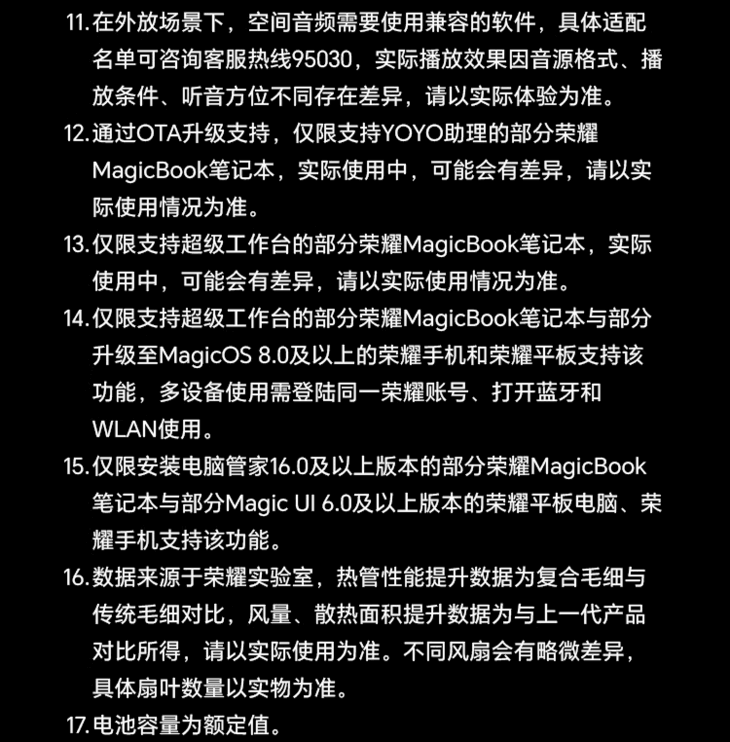 11.在外放场景下，空间音频需要使用兼容的软件，具体适配名单可咨询客服热线95030，实际播放效果因音源格式、播放条件、听音方位不同存在差异，请以实际体验为准。

12.通过OTA升级支持，仅限支持YOYO助理的部分荣耀MagicBook笔记本，实际使用中，可能会有差异，请以实际使用情况为准。

13.仅限支持超级工作台的部分荣耀MagicBook笔记本，实际使用中，可能会有差异，请以实际使用情况为准。

14.仅限支持超级工作台的部分荣耀MagicBook笔记本与部分升级至MagicOS 8.0及以上的荣耀手机和荣耀平板支持该功能，多设备使用需登陆同一荣耀账号、打开蓝牙和WLAN使用。

15.仅限安装电脑管家16.0及以上版本的部分荣耀MagicBook笔记本与部分Magic UI 6.0及以上版本的荣耀平板电脑、荣耀手机支持该功能。

16.数据来源于荣耀实验室，热管性能提升数据为复合毛细与传统毛细对比，风量、散热面积提升数据为与上一代产品对比所得，请以实际使用为准。不同风扇会有略微差异，具体扇叶数量以实物为准。

17.电池容量为额定值。